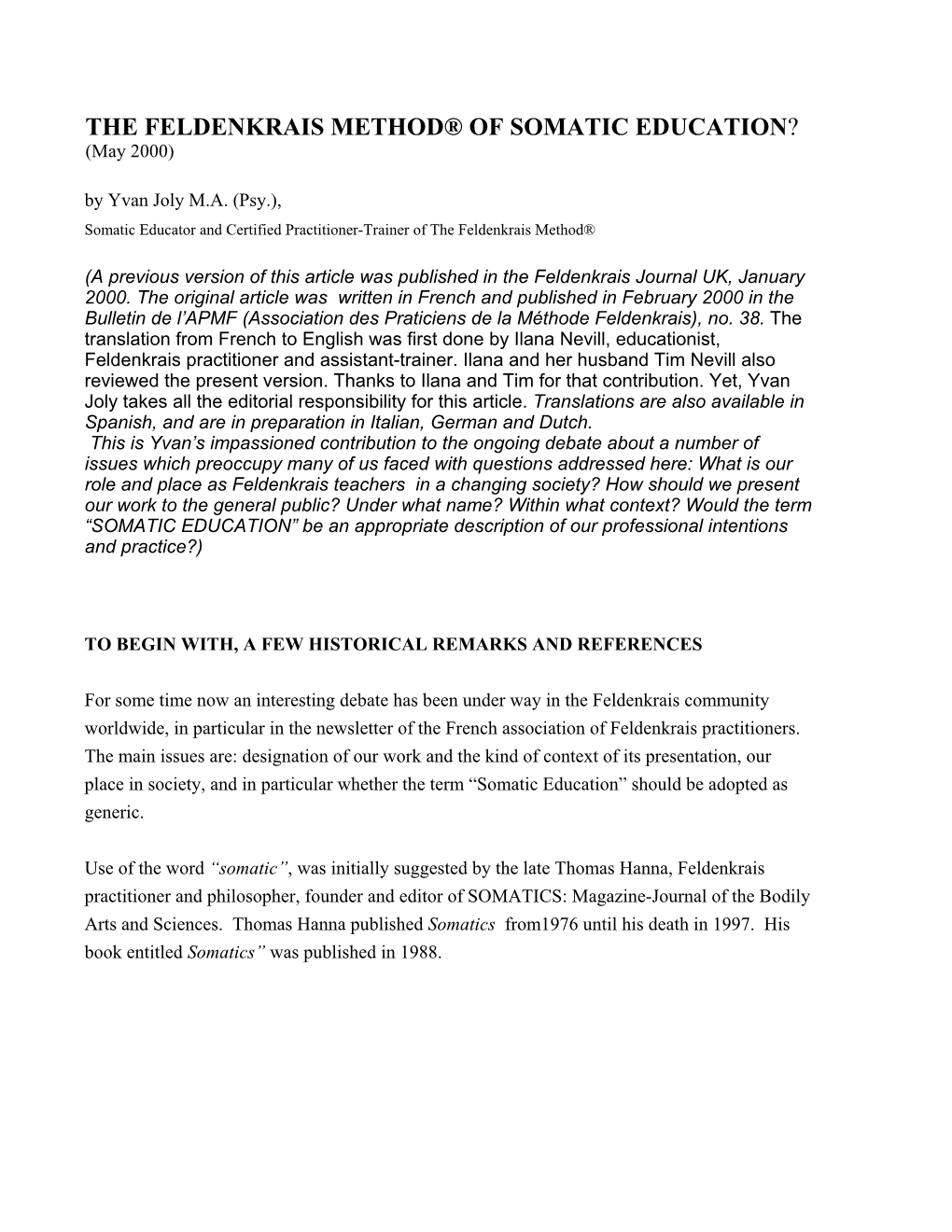 THE FELDENKRAIS METHOD® OF SOMATIC EDUCATION?
(May 2000)

by Yvan Joly M.A. (Psy.),
Somatic Educator and Certified Practitioner-Trainer of The Feldenkrais Method®

(A previous version of this article was published in the Feldenkrais Journal UK, January 2000. The original article was written in French and published in February 2000 in the Bulletin de l'APMF (Association des Praticiens de la Méthode Feldenkrais), no. 38. The translation from French to English was first done by Ilana Nevill, educationist, Feldenkrais practitioner and assistant-trainer. Ilana and her husband Tim Nevill also reviewed the present version. Thanks to Ilana and Tim for that contribution. Yet, Yvan Joly takes all the editorial responsibility for this article. Translations are also available in Spanish, and are in preparation in Italian, German and Dutch.
This is Yvan's impassioned contribution to the ongoing debate about a number of issues which preoccupy many of us faced with questions addressed here: What is our role and place as Feldenkrais teachers in a changing society? How should we present our work to the general public? Under what name? Within what context? Would the term "SOMATIC EDUCATION" be an appropriate description of our professional intentions and practice?)

TO BEGIN WITH, A FEW HISTORICAL REMARKS AND REFERENCES

For some time now an interesting debate has been under way in the Feldenkrais community worldwide, in particular in the newsletter of the French association of Feldenkrais practitioners. The main issues are: designation of our work and the kind of context of its presentation, our place in society, and in particular whether the term "Somatic Education" should be adopted as generic.

Use of the word "somatic", was initially suggested by the late Thomas Hanna, Feldenkrais practitioner and philosopher, founder and editor of SOMATICS: Magazine-Journal of the Bodily Arts and Sciences. Thomas Hanna published Somatics from1976 until his death in 1997. His book entitled Somatics" was published in 1988.